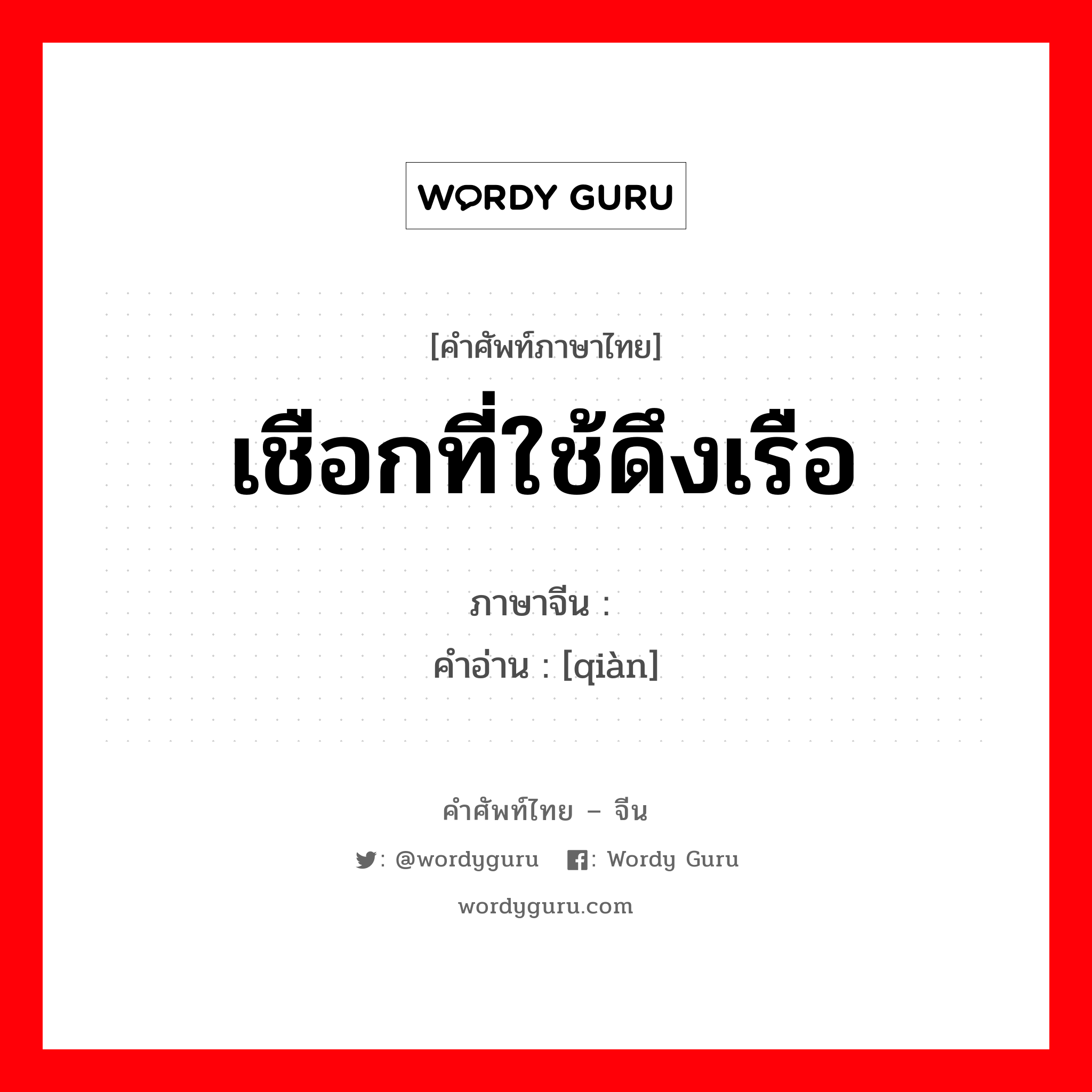 WORDY GURU

[คำศัพท์ภาษาไทย]
เชือกที่ใช้ดึงเรือ

ภาษาจีน :
คำอ่าน : [qiàn]

คำศัพท์ไทย – จีน
: @wordyguru : Wordy Guru
wordyguru.com